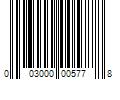 0 03000 00577 8